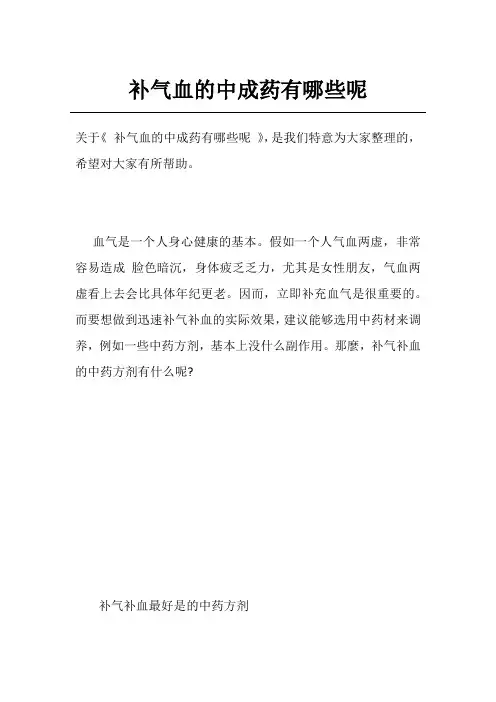 补气血的中成药有哪些呢

关于《 补气血的中成药有哪些呢 》，是我们特意为大家整理的，希望对大家有所帮助。

血气是一个人身心健康的基本。假如一个人气血两虚，非常容易造成 脸色暗沉，身体疲乏乏力，尤其是女性朋友，气血两虚看上去会比具体年纪更老。因而，立即补充血气是很重要的。而要想做到迅速补气补血的实际效果，建议能够选用中药材来调养，例如一些中药方剂，基本上没什么副作用。那麼，补气补血的中药方剂有什么呢?

补气补血最好是的中药方剂